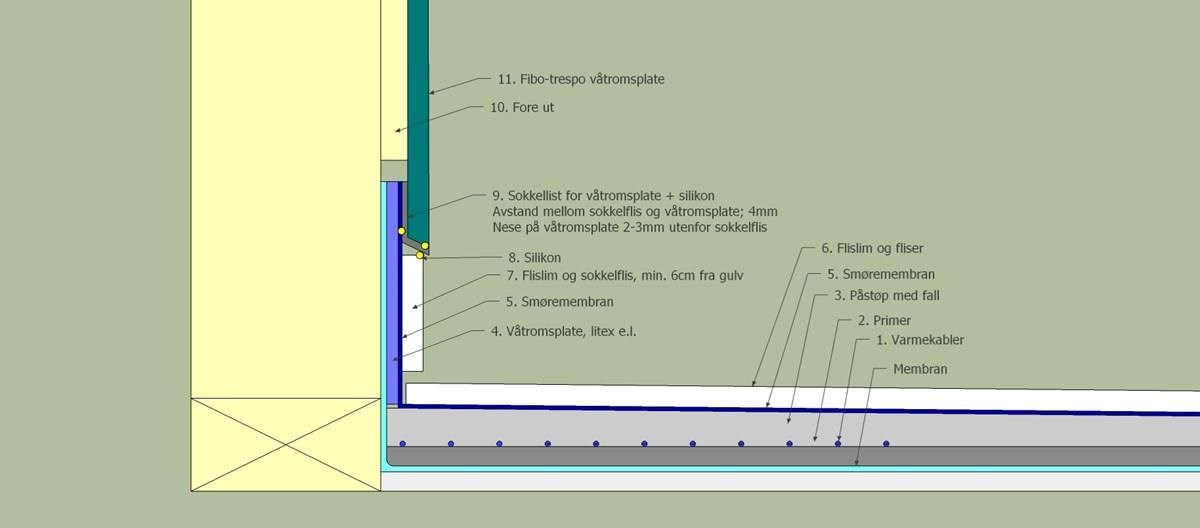 11. Fibo-trespo våtromsplate

10. Fore ut

9. Sokkellist for våtromsplate + silikon
Avstand mellom sokkelflis og våtromsplate; 4mm
Nese på våtromsplate 2-3mm utenfor sokkelflis

8. Silikon

7. Flislim og sokkelflis, min. 6cm fra gulv

5. Smøremembran

4. Våtromsplate, litex e.l.

6. Flislim og fliser

5. Smøremembran

3. Påstøp med fall

2. Primer

1. Varmekabler

Membran